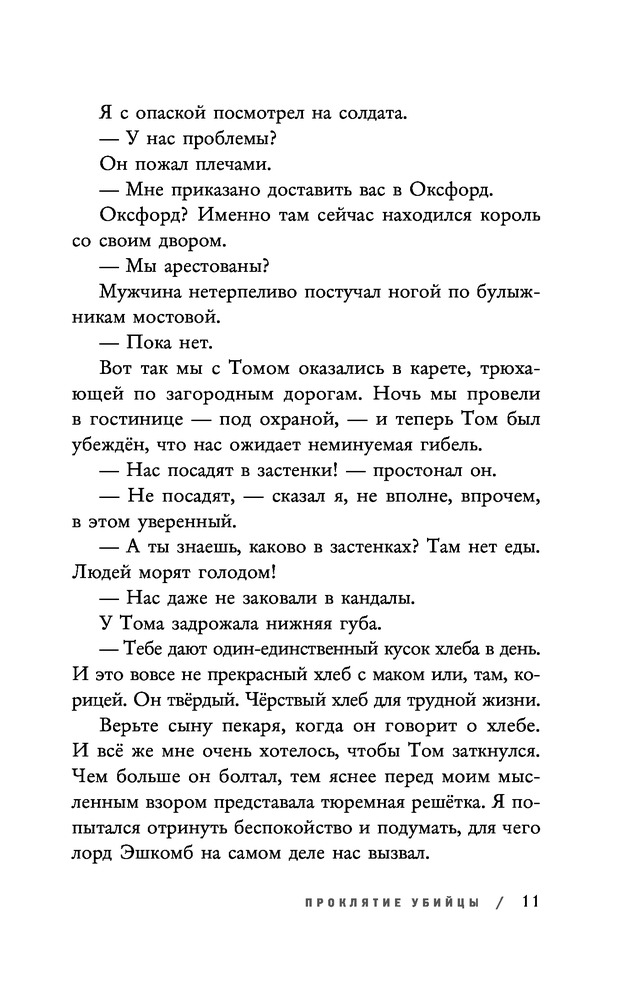 Я с опаской посмотрел на солдата.

— У нас проблемы?

Он пожал плечами.

— Мне приказано доставить вас в Оксфорд.

Оксфорд? Именно там сейчас находился король со своим двором.

— Мы арестованы?

Мужчина нетерпеливо постучал ногой по булыжникам мостовой.

— Пока нет.

Вот так мы с Томом оказались в карете, трюхающей по загородным дорогам. Ночь мы провели в гостинице — под охраной, — и теперь Том был убеждён, что нас ожидает неминуемая гибель.

— Нас посадят в застенки! — простонал он.

— Не посадят, — сказал я, не вполне, впрочем, в этом уверенный.

— А ты знаешь, каково в застенках? Там нет еды. Людей морят голодом!

— Нас даже не заковали в кандалы.

У Тома задрожала нижняя губа.

— Тебе дают один-единственный кусок хлеба в день. И это вовсе не прекрасный хлеб с маком или, там, корицей. Он твёрдый. Чёрствый хлеб для трудной жизни.

Верьте сыну пекаря, когда он говорит о хлебе. И всё же мне очень хотелось, чтобы Том заткнулся. Чем больше он болтал, тем яснее перед моим мысленным взором представала тюремная решётка. Я попытался отринуть беспокойство и подумать, для чего лорд Эшкомб на самом деле нас вызвал.

ПРОКЛЯТИЕ УБИЙЦЫ / 11